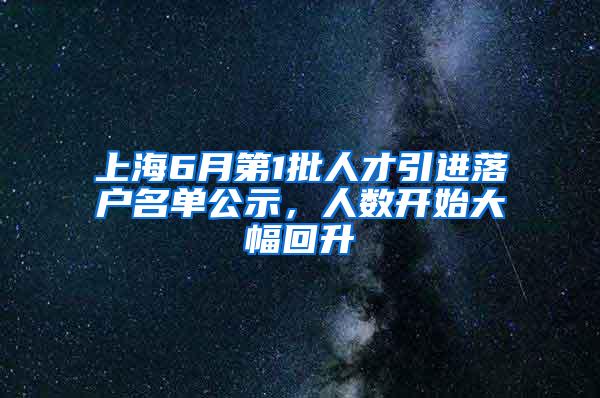 上海6月第1批人才引进落户名单公示，人数开始大幅回升